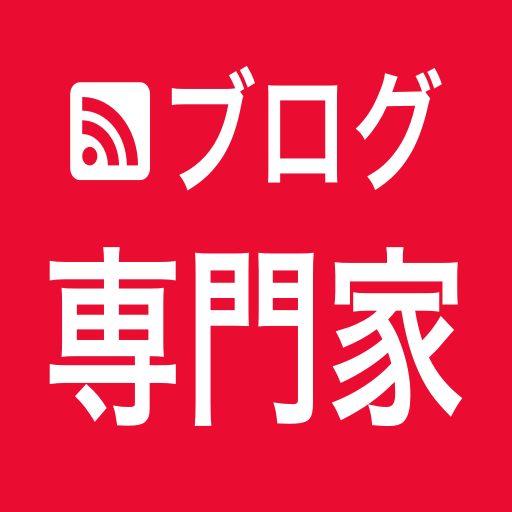 ブログ
専門家